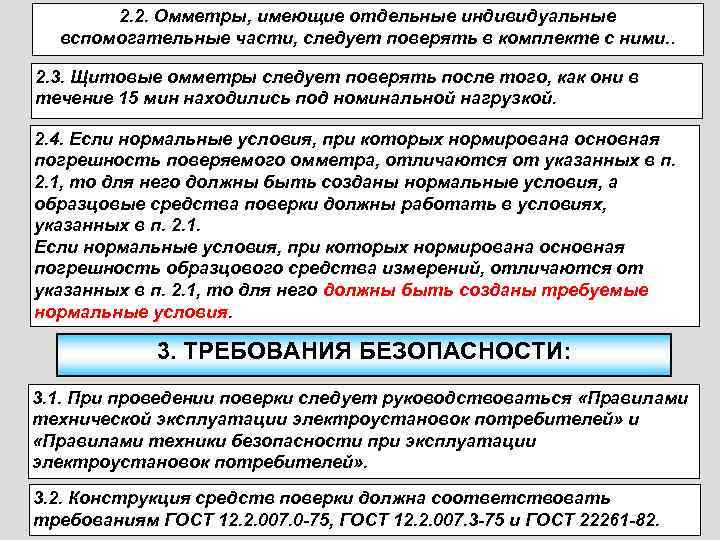 2.2. Омметры, имеющие отдельные индивидуальные вспомогательные части, следует поверять в комплекте с ними..

2.3. Щитовые омметры следует поверять после того, как они в течение 15 мин находились под номинальной нагрузкой.

2.4. Если нормальные условия, при которых нормирована основная погрешность поверяемого омметра, отличаются от указанных в п. 2.1, то для него должны быть созданы нормальные условия, а образцовые средства поверки должны работать в условиях, указанных в п. 2.1.
Если нормальные условия, при которых нормирована основная погрешность образцового средства измерений, отличаются от указанных в п. 2.1, то для него должны быть созданы требуемые нормальные условия.

3. ТРЕБОВАНИЯ БЕЗОПАСНОСТИ:

3.1. При проведении поверки следует руководствоваться «Правилами технической эксплуатации электроустановок потребителей» и «Правилами техники безопасности при эксплуатации электроустановок потребителей».

3.2. Конструкция средств поверки должна соответствовать требованиям ГОСТ 12.2.007.0-75, ГОСТ 12.2.007.3-75 и ГОСТ 22261-82.